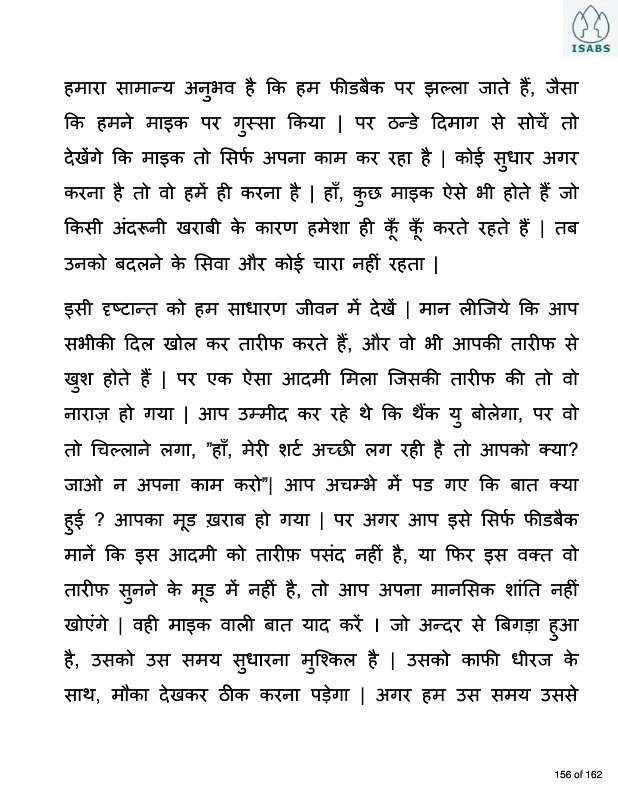 ISABS

हमारा सामान्य अनुभव है कि हम फीडबैक पर झल्ला जाते हैं, जैसा कि हमने माइक पर गुस्सा किया | पर ठन्डे दिमाग से सोचें तो देखेंगे कि माइक तो सिर्फ अपना काम कर रहा है | कोई सुधार अगर करना है तो वो हमें ही करना है | हाँ, कुछ माइक ऐसे भी होते हैं जो किसी अंदरूनी खराबी के कारण हमेशा ही कूँ कूँ करते रहते हैं | तब उनको बदलने के सिवा और कोई चारा नहीं रहता |

इसी दृष्टान्त को हम साधारण जीवन में देखें | मान लीजिये कि आप सभीकी दिल खोल कर तारीफ करते हैं, और वो भी आपकी तारीफ से खुश होते हैं | पर एक ऐसा आदमी मिला जिसकी तारीफ की तो वो नाराज़ हो गया | आप उम्मीद कर रहे थे कि थैंक यु बोलेगा, पर वो तो चिल्लाने लगा, "हाँ, मेरी शर्ट अच्छी लग रही है तो आपको क्या? जाओ न अपना काम करो"| आप अचम्भे में पड गए कि बात क्या हुई ? आपका मूड ख़राब हो गया | पर अगर आप इसे सिर्फ फीडबैक मानें कि इस आदमी को तारीफ़ पसंद नहीं है, या फिर इस वक्त वो तारीफ सुनने के मूड में नहीं है, तो आप अपना मानसिक शांति नहीं खोएंगे | वही माइक वाली बात याद करें । जो अन्दर से बिगड़ा हुआ है, उसको उस समय सुधारना मुश्किल है | उसको काफी धीरज के साथ, मौका देखकर ठीक करना पड़ेगा | अगर हम उस समय उससे

156 of 162